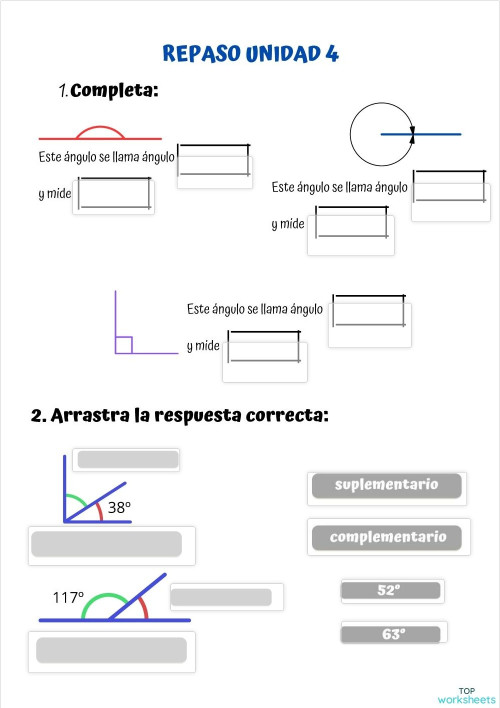 REPASO UNIDAD 4

1. Completa:

Este ángulo se llama ángulo

y mide

Este ángulo se llama ángulo

y mide

Este ángulo se llama ángulo

y mide

2. Arrastra la respuesta correcta:

38º

117º

suplementario

complementario

52º

63º

TOP worksheets